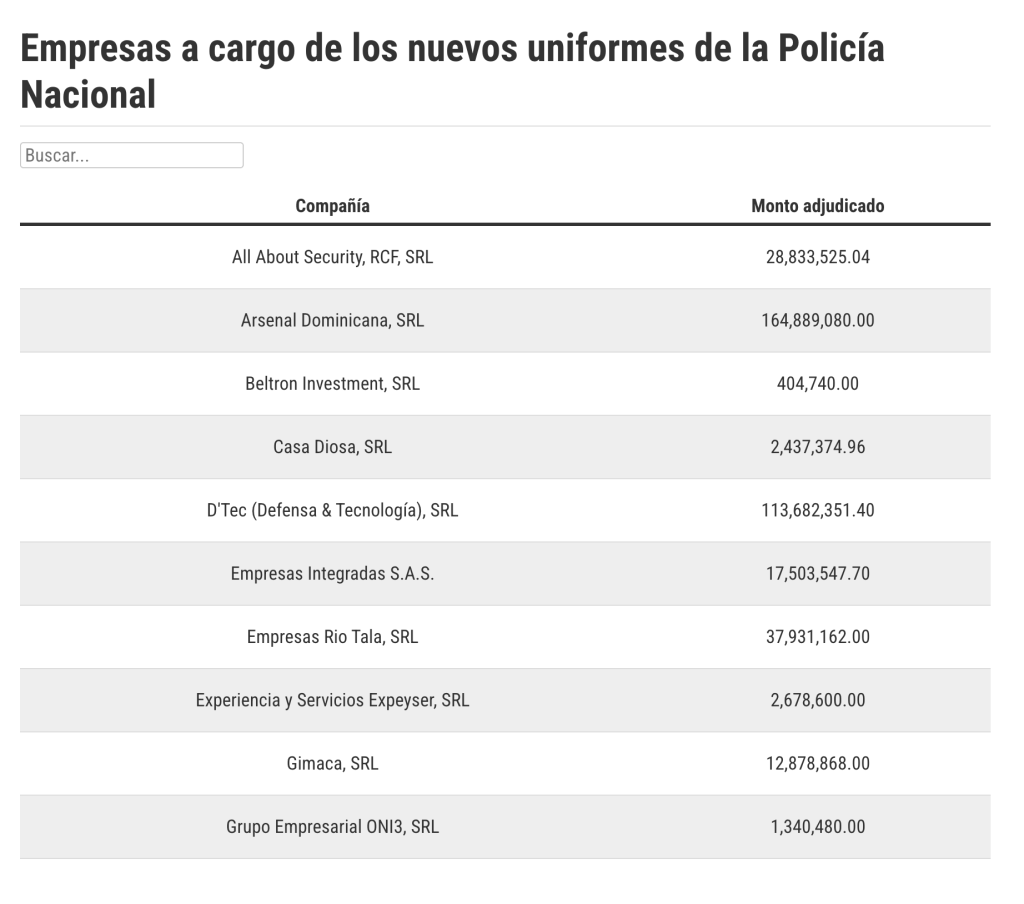 Empresas a cargo de los nuevos uniformes de la Policía Nacional

Buscar...

| Compañía | Monto adjudicado |
|---|---|
| All About Security, RCF, SRL | 28,833,525.04 |
| Arsenal Dominicana, SRL | 164,889,080.00 |
| Beltron Investment, SRL | 404,740.00 |
| Casa Diosa, SRL | 2,437,374.96 |
| D'Tec (Defensa & Tecnología), SRL | 113,682,351.40 |
| Empresas Integradas S.A.S. | 17,503,547.70 |
| Empresas Rio Tala, SRL | 37,931,162.00 |
| Experiencia y Servicios Expeyser, SRL | 2,678,600.00 |
| Gimaca, SRL | 12,878,868.00 |
| Grupo Empresarial ONI3, SRL | 1,340,480.00 |